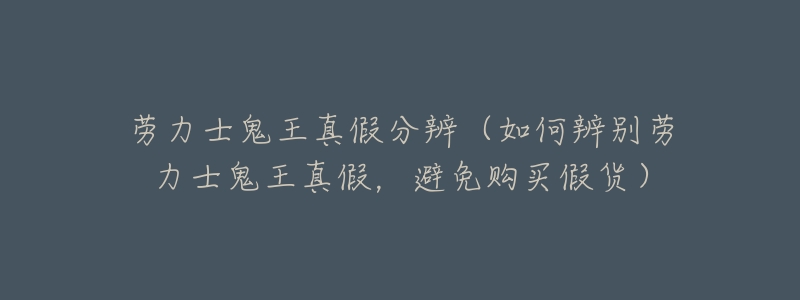 劳力士鬼王真假分辨（如何辨别劳力士鬼王真假，避免购买假货）